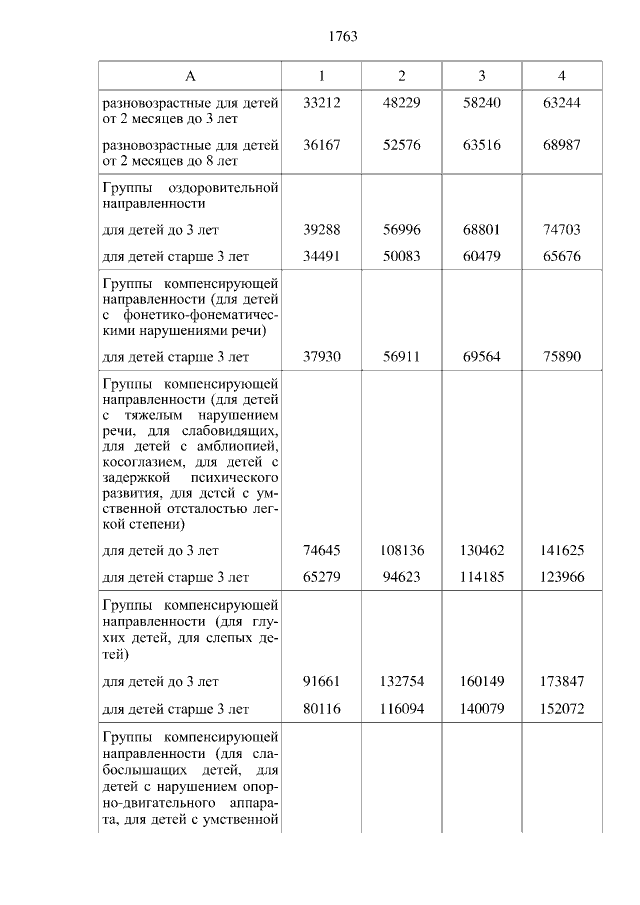 1763

| А | 1 | 2 | 3 | 4 |
|---|---|---|---|---|
| разновозрастные для детей от 2 месяцев до 3 лет | 33212 | 48229 | 58240 | 63244 |
| разновозрастные для детей от 2 месяцев до 8 лет | 36167 | 52576 | 63516 | 68987 |
| Группы оздоровительной направленности | | | | |
| для детей до 3 лет | 39288 | 56996 | 68801 | 74703 |
| для детей старше 3 лет | 34491 | 50083 | 60479 | 65676 |
| Группы компенсирующей направленности (для детей с фонетико-фонематическими нарушениями речи) | | | | |
| для детей старше 3 лет | 37930 | 56911 | 69564 | 75890 |
| Группы компенсирующей направленности (для детей с тяжелым нарушением речи, для слабовидящих, для детей с амблиопией, косоглазием, для детей с задержкой психического развития, для детей с умственной отсталостью легкой степени) | | | | |
| для детей до 3 лет | 74645 | 108136 | 130462 | 141625 |
| для детей старше 3 лет | 65279 | 94623 | 114185 | 123966 |
| Группы компенсирующей направленности (для глухих детей, для слепых детей) | | | | |
| для детей до 3 лет | 91661 | 132754 | 160149 | 173847 |
| для детей старше 3 лет | 80116 | 116094 | 140079 | 152072 |
| Группы компенсирующей направленности (для слабослышащих детей, для детей с нарушением опорно-двигательного аппарата, для детей с умственной | | | | |